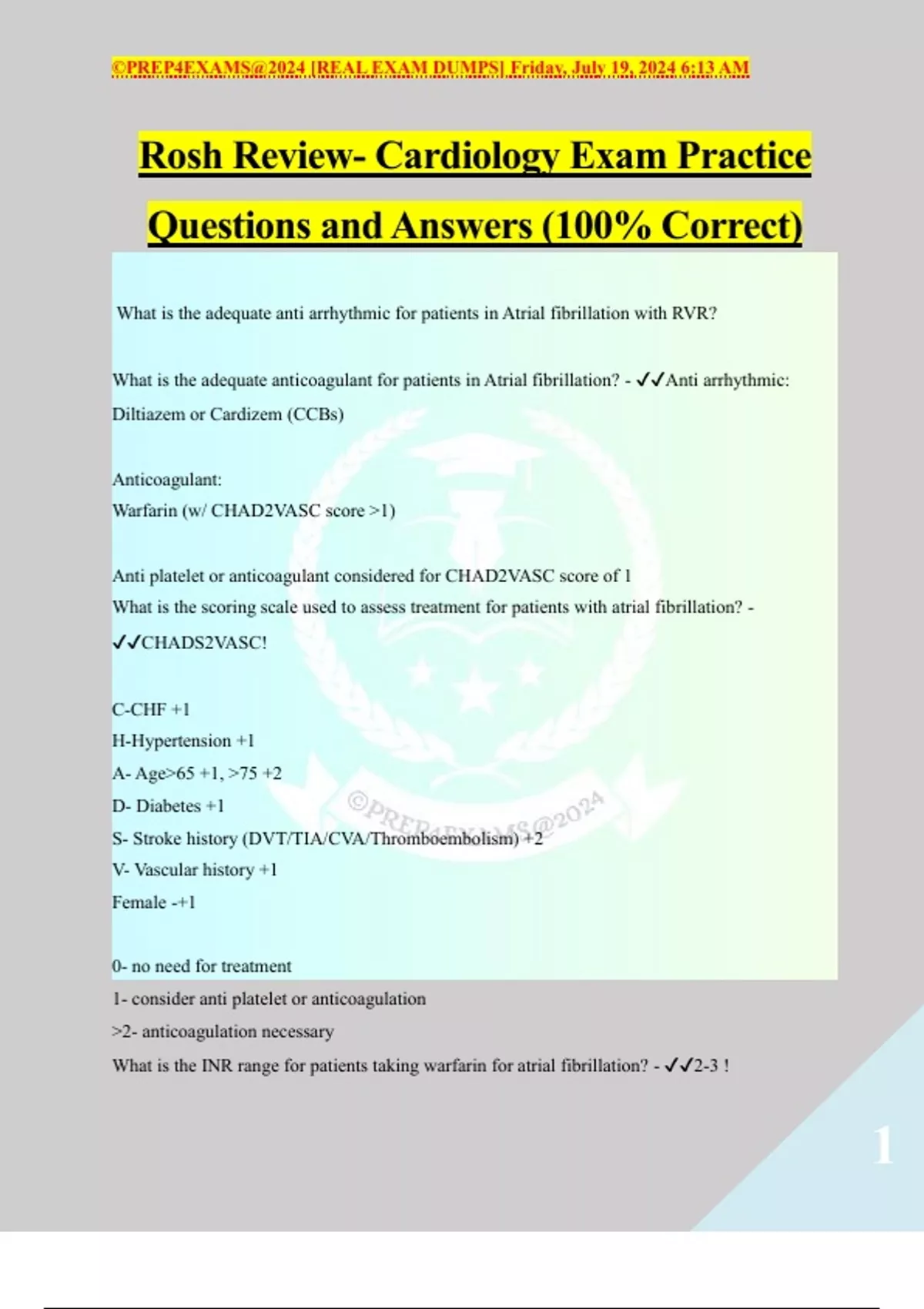 ©PREP4EXAMS@2024 [REAL EXAM DUMPS] Friday, July 19, 2024 6:13 AM

Rosh Review- Cardiology Exam Practice Questions and Answers (100% Correct)

What is the adequate anti arrhythmic for patients in Atrial fibrillation with RVR?

What is the adequate anticoagulant for patients in Atrial fibrillation? - ✓✓Anti arrhythmic: Diltiazem or Cardizem (CCBs)

Anticoagulant:
Warfarin (w/ CHAD2VASC score >1)

Anti platelet or anticoagulant considered for CHAD2VASC score of 1
What is the scoring scale used to assess treatment for patients with atrial fibrillation? - ✓✓CHADS2VASC!

C-CHF +1
H-Hypertension +1
A- Age>65 +1, >75 +2
D- Diabetes +1
S- Stroke history (DVT/TIA/CVA/Thromboembolism) +2
V- Vascular history +1
Female -+1

0- no need for treatment
1- consider anti platelet or anticoagulation
>2- anticoagulation necessary
What is the INR range for patients taking warfarin for atrial fibrillation? - ✓✓2-3 !

©PREP4EXAMS@2024

1